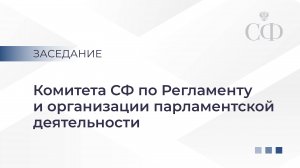 СФ

ЗАСЕДАНИЕ

Комитета СФ по Регламенту и организации парламентской деятельности